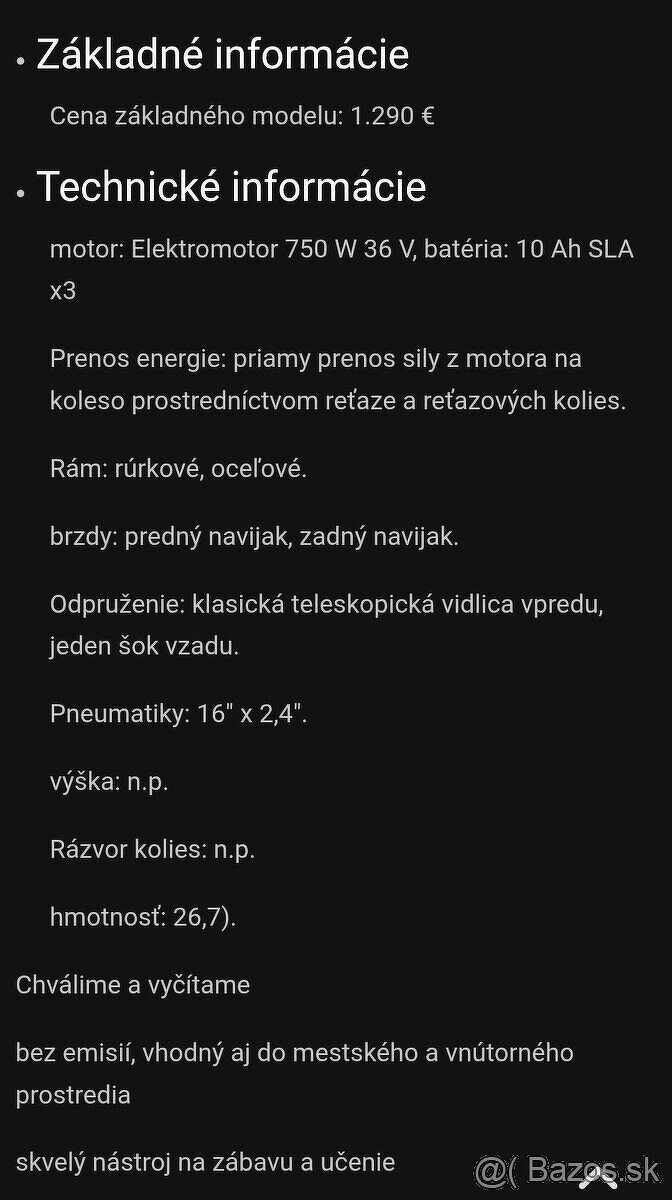 • Základné informácie

Cena základného modelu: 1.290 €

• Technické informácie

motor: Elektromotor 750 W 36 V, batéria: 10 Ah SLA x3

Prenos energie: priamy prenos sily z motora na koleso prostredníctvom reťaze a reťazových kolies.

Rám: rúrkové, oceľové.

brzdy: predný navijak, zadný navijak.

Odpruženie: klasická teleskopická vidlica vpredu, jeden šok vzadu.

Pneumatiky: 16" x 2,4".

výška: n.p.

Rázvor kolies: n.p.

hmotnosť: 26,7).

Chválime a vyčítame

bez emisií, vhodný aj do mestského a vnútorného prostredia

skvelý nástroj na zábavu a učenie

@( Bazos.sk